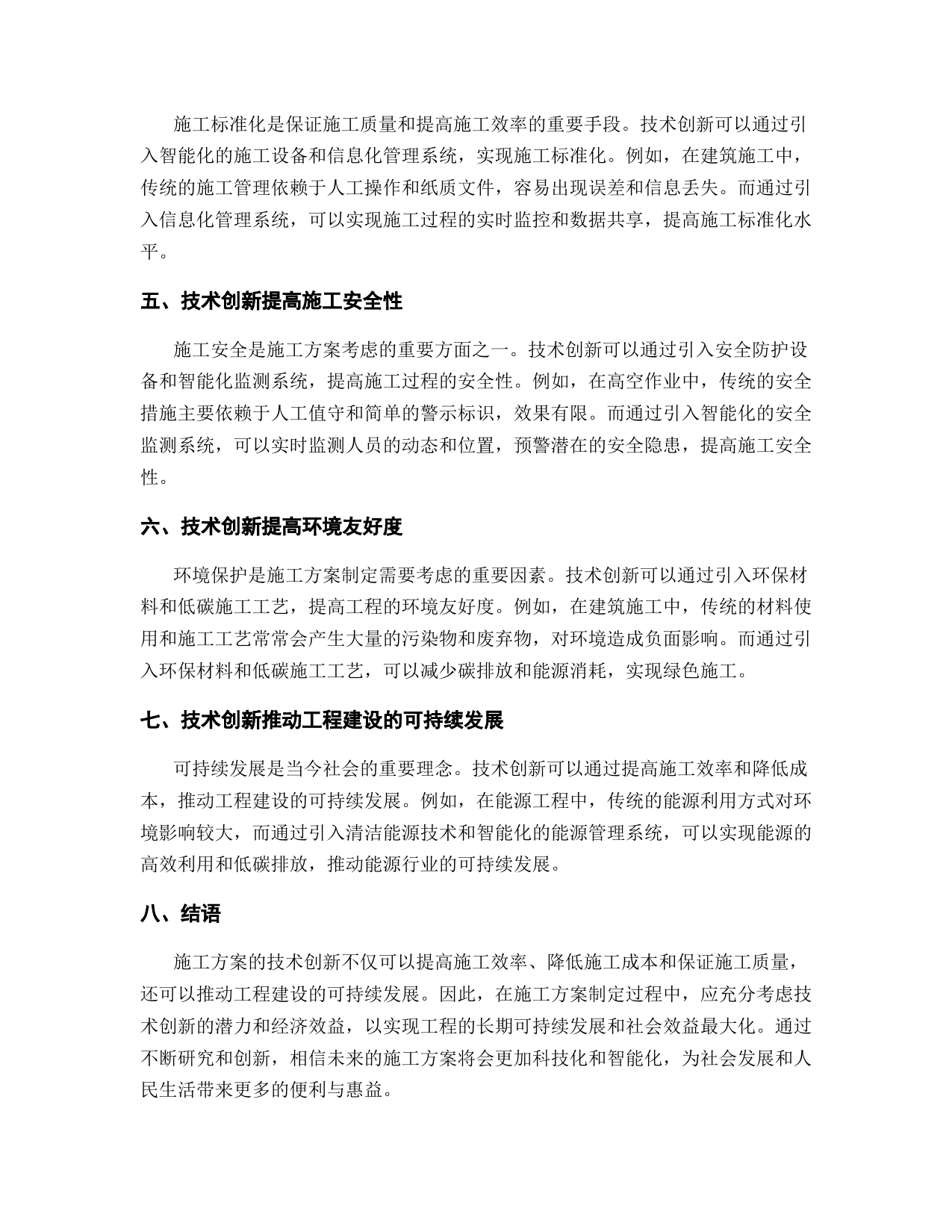 施工标准化是保证施工质量和提高施工效率的重要手段。技术创新可以通过引入智能化的施工设备和信息化管理系统，实现施工标准化。例如，在建筑施工中，传统的施工管理依赖于人工操作和纸质文件，容易出现误差和信息丢失。而通过引入信息化管理系统，可以实现施工过程的实时监控和数据共享，提高施工标准化水平。

五、技术创新提高施工安全性

施工安全是施工方案考虑的重要方面之一。技术创新可以通过引入安全防护设备和智能化监测系统，提高施工过程的安全性。例如，在高空作业中，传统的安全措施主要依赖于人工值守和简单的警示标识，效果有限。而通过引入智能化的安全监测系统，可以实时监测人员的动态和位置，预警潜在的安全隐患，提高施工安全性。

六、技术创新提高环境友好度

环境保护是施工方案制定需要考虑的重要因素。技术创新可以通过引入环保材料和低碳施工工艺，提高工程的环境友好度。例如，在建筑施工中，传统的材料使用和施工工艺常常会产生大量的污染物和废弃物，对环境造成负面影响。而通过引入环保材料和低碳施工工艺，可以减少碳排放和能源消耗，实现绿色施工。

七、技术创新推动工程建设的可持续发展

可持续发展是当今社会的重要理念。技术创新可以通过提高施工效率和降低成本，推动工程建设的可持续发展。例如，在能源工程中，传统的能源利用方式对环境影响较大，而通过引入清洁能源技术和智能化的能源管理系统，可以实现能源的高效利用和低碳排放，推动能源行业的可持续发展。

八、结语

施工方案的技术创新不仅可以提高施工效率、降低施工成本和保证施工质量，还可以推动工程建设的可持续发展。因此，在施工方案制定过程中，应充分考虑技术创新的潜力和经济效益，以实现工程的长期可持续发展和社会效益最大化。通过不断研究和创新，相信未来的施工方案将会更加科技化和智能化，为社会发展和人民生活带来更多的便利与惠益。